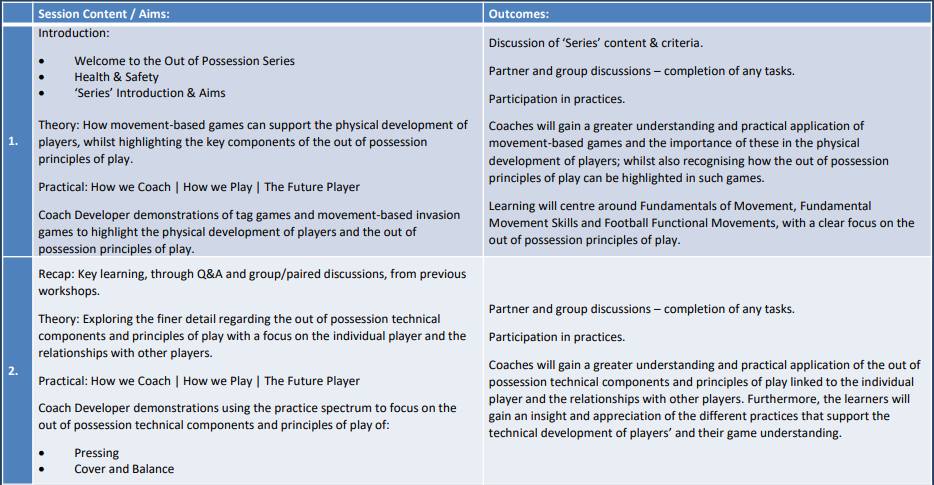 |  | Session Content / Aims: | Outcomes: |
|---|---|---|
| 1. | Introduction: • Welcome to the Out of Possession Series • Health & Safety • 'Series' Introduction & Aims Theory: How movement-based games can support the physical development of players, whilst highlighting the key components of the out of possession principles of play. Practical: How we Coach \| How we Play \| The Future Player Coach Developer demonstrations of tag games and movement-based invasion games to highlight the physical development of players and the out of possession principles of play. | Discussion of 'Series' content & criteria. Partner and group discussions – completion of any tasks. Participation in practices. Coaches will gain a greater understanding and practical application of movement-based games and the importance of these in the physical development of players; whilst also recognising how the out of possession principles of play can be highlighted in such games. Learning will centre around Fundamentals of Movement, Fundamental Movement Skills and Football Functional Movements, with a clear focus on the out of possession principles of play. |
| 2. | Recap: Key learning, through Q&A and group/paired discussions, from previous workshops. Theory: Exploring the finer detail regarding the out of possession technical components and principles of play with a focus on the individual player and the relationships with other players. Practical: How we Coach \| How we Play \| The Future Player Coach Developer demonstrations using the practice spectrum to focus on the out of possession technical components and principles of play of: • Pressing • Cover and Balance | Partner and group discussions – completion of any tasks. Participation in practices. Coaches will gain a greater understanding and practical application of the out of possession technical components and principles of play linked to the individual player and the relationships with other players. Furthermore, the learners will gain an insight and appreciation of the different practices that support the technical development of players' and their game understanding. |